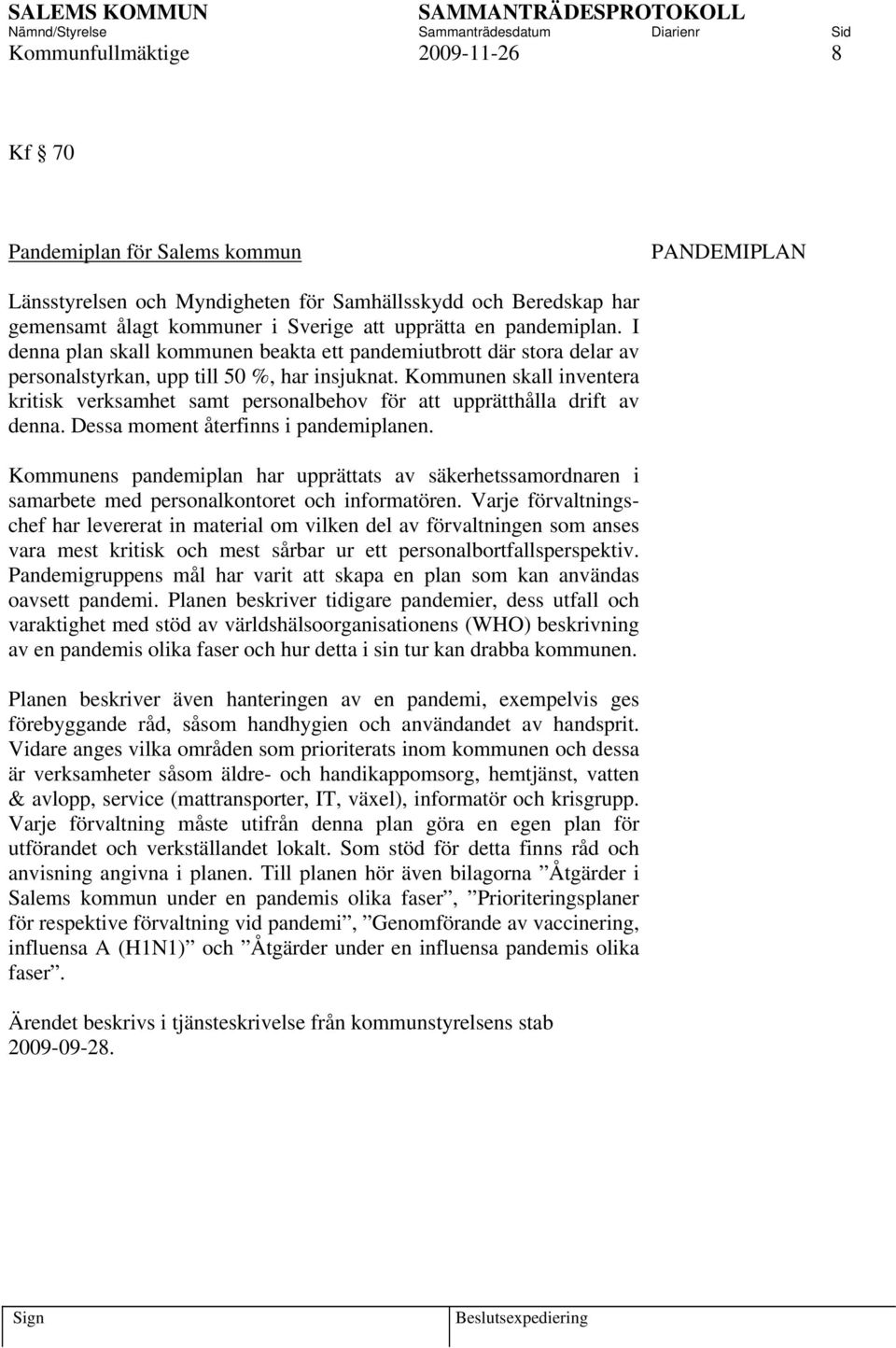 SALEMS KOMMUN SAMMANTRÄDESPROTOKOLL
Nämnd/Styrelse Sammanträdesdatum Diarienr Sid
Kommunfullmäktige 2009-11-26 8

Kf § 70

Pandemiplan för Salems kommun PANDEMIPLAN

Länsstyrelsen och Myndigheten för Samhällsskydd och Beredskap har gemensamt ålagt kommuner i Sverige att upprätta en pandemiplan. I denna plan skall kommunen beakta ett pandemiutbrott där stora delar av personalstyrkan, upp till 50 %, har insjuknat. Kommunen skall inventera kritisk verksamhet samt personalbehov för att upprätthålla drift av denna. Dessa moment återfinns i pandemiplanen.

Kommunens pandemiplan har upprättats av säkerhetssamordnaren i samarbete med personalkontoret och informatören. Varje förvaltningschef har levererat in material om vilken del av förvaltningen som anses vara mest kritisk och mest sårbar ur ett personalbortfallsperspektiv. Pandemigruppens mål har varit att skapa en plan som kan användas oavsett pandemi. Planen beskriver tidigare pandemier, dess utfall och varaktighet med stöd av världshälsoorganisationens (WHO) beskrivning av en pandemis olika faser och hur detta i sin tur kan drabba kommunen.

Planen beskriver även hanteringen av en pandemi, exempelvis ges förebyggande råd, såsom handhygien och användandet av handsprit. Vidare anges vilka områden som prioriterats inom kommunen och dessa är verksamheter såsom äldre- och handikappomsorg, hemtjänst, vatten & avlopp, service (mattransporter, IT, växel), informatör och krisgrupp. Varje förvaltning måste utifrån denna plan göra en egen plan för utförandet och verkställandet lokalt. Som stöd för detta finns råd och anvisning angivna i planen. Till planen hör även bilagorna ”Åtgärder i Salems kommun under en pandemis olika faser”, ”Prioriteringsplaner för respektive förvaltning vid pandemi”, ”Genomförande av vaccinering, influensa A (H1N1)” och ”Åtgärder under en influensa pandemis olika faser”.

Ärendet beskrivs i tjänsteskrivelse från kommunstyrelsens stab 2009-09-28.

Sign Beslutsexpediering